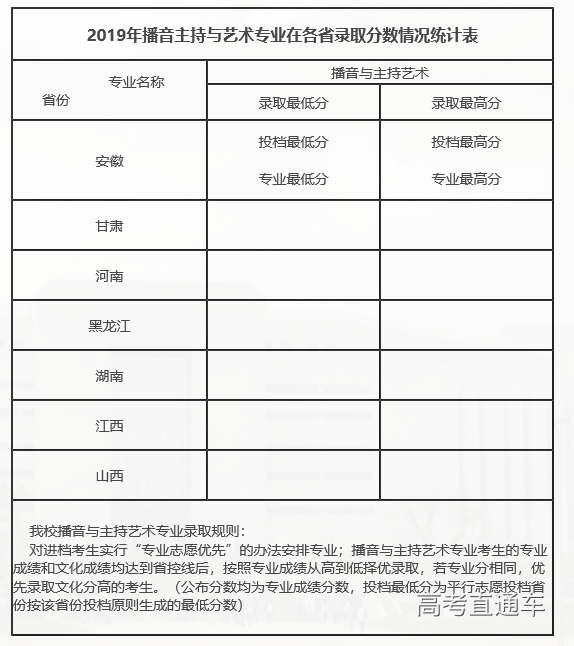 2019年播音主持与艺术专业在各省录取分数情况统计表

| 专业名称 省份 | 播音与主持艺术 | |
|---|---|---|
| | 录取最低分 | 录取最高分 |
| 安徽 | 投档最低分 专业最低分 | 投档最高分 专业最高分 |
| 甘肃 | | |
| 河南 | | |
| 黑龙江 | | |
| 湖南 | | |
| 江西 | | |
| 山西 | | |

我校播音与主持艺术专业录取规则：

对进档考生实行“专业志愿优先”的办法安排专业；播音与主持艺术专业考生的专业成绩和文化成绩均达到省控线后，按照专业成绩从高到低择优录取，若专业分相同，优先录取文化分高的考生。（公布分数均为专业成绩分数，投档最低分为平行志愿投档省份按该省份投档原则生成的最低分数）

高考直通车